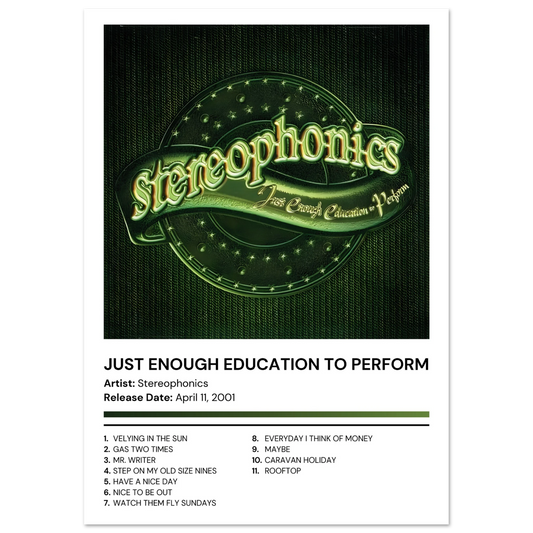 Stereophonics

Just Enough Education to Perform

JUST ENOUGH EDUCATION TO PERFORM

Artist: Stereophonics

Release Date: April 11, 2001

1. VELYING IN THE SUN
2. GAS TWO TIMES
3. MR. WRITER
4. STEP ON MY OLD SIZE NINES
5. HAVE A NICE DAY
6. NICE TO BE OUT
7. WATCH THEM FLY SUNDAYS

8. EVERYDAY I THINK OF MONEY
9. MAYBE
10. CARAVAN HOLIDAY
11. ROOFTOP